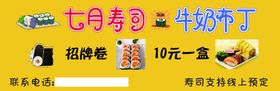 七月寿司 牛奶布丁

招牌卷 10元一盒

联系电话:

寿司支持线上预定